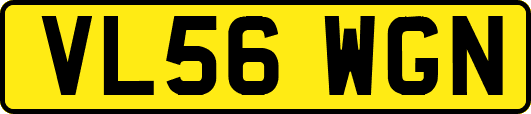 VL56 WGN